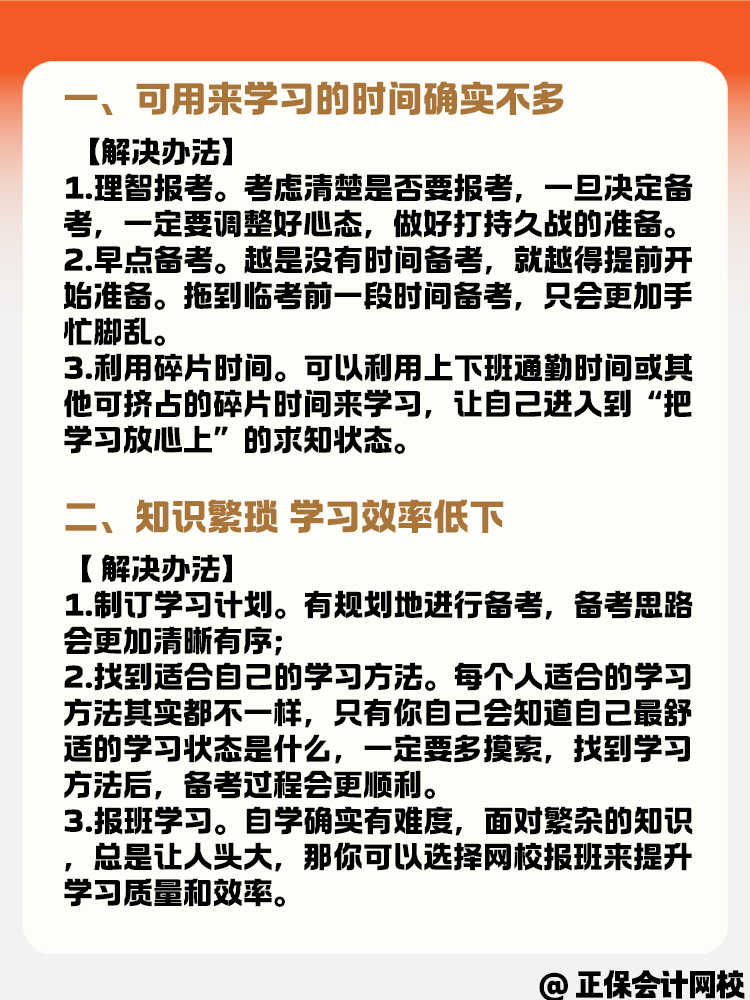 一、可用来学习的时间确实不多

【解决办法】
1.理智报考。考虑清楚是否要报考，一旦决定备考，一定要调整好心态，做好打持久战的准备。
2.早点备考。越是没有时间备考，就越得提前开始准备。拖到临考前一段时间备考，只会更加手忙脚乱。
3.利用碎片时间。可以利用上下班通勤时间或其他可挤占的碎片时间来学习，让自己进入到“把学习放心上”的求知状态。

二、知识繁琐 学习效率低下

【 解决办法】
1.制订学习计划。有规划地进行备考，备考思路会更加清晰有序;
2.找到适合自己的学习方法。每个人适合的学习方法其实都不一样，只有你自己会知道自己最舒适的学习状态是什么，一定要多摸索，找到学习方法后，备考过程会更顺利。
3.报班学习。自学确实有难度，面对繁杂的知识，总是让人头大，那你可以选择网校报班来提升学习质量和效率。

@ 正保会计网校